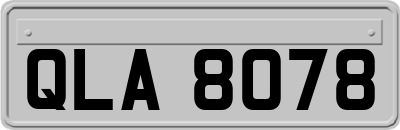 QLA 8078